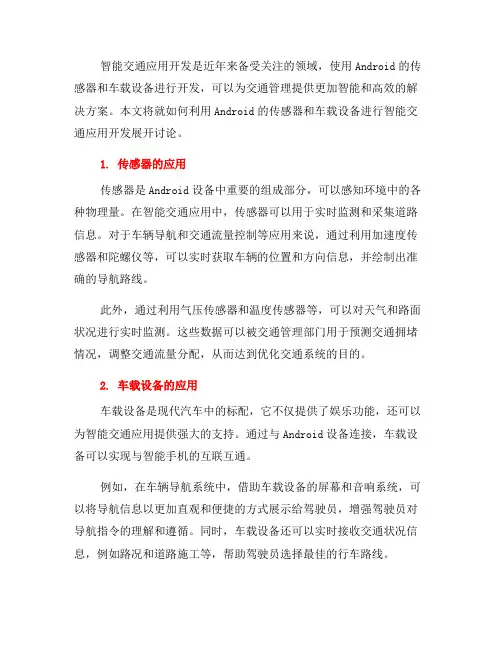 智能交通应用开发是近年来备受关注的领域，使用 Android 的传感器和车载设备进行开发，可以为交通管理提供更加智能和高效的解决方案。本文将就如何利用 Android 的传感器和车载设备进行智能交通应用开发展开讨论。

1. 传感器的应用

传感器是 Android 设备中重要的组成部分，可以感知环境中的各种物理量。在智能交通应用中，传感器可以用于实时监测和采集道路信息。对于车辆导航和交通流量控制等应用来说，通过利用加速度传感器和陀螺仪等，可以实时获取车辆的位置和方向信息，并绘制出准确的导航路线。

此外，通过利用气压传感器和温度传感器等，可以对天气和路面状况进行实时监测。这些数据可以被交通管理部门用于预测交通拥堵情况，调整交通流量分配，从而达到优化交通系统的目的。

2. 车载设备的应用

车载设备是现代汽车中的标配，它不仅提供了娱乐功能，还可以为智能交通应用提供强大的支持。通过与 Android 设备连接，车载设备可以实现与智能手机的互联互通。

例如，在车辆导航系统中，借助车载设备的屏幕和音响系统，可以将导航信息以更加直观和便捷的方式展示给驾驶员，增强驾驶员对导航指令的理解和遵循。同时，车载设备还可以实时接收交通状况信息，例如路况和道路施工等，帮助驾驶员选择最佳的行车路线。